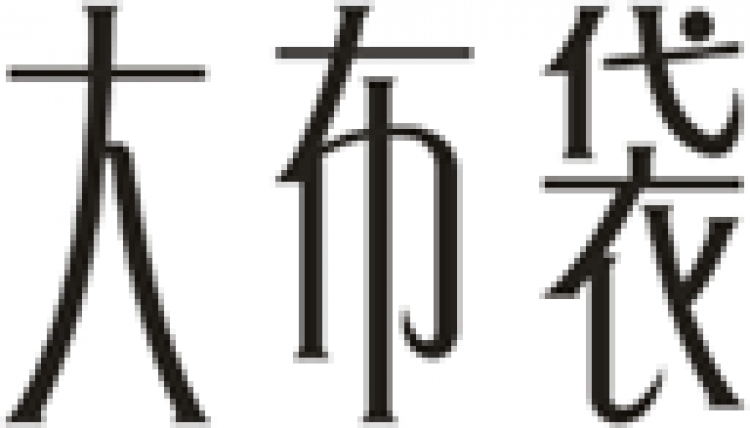 大布袋